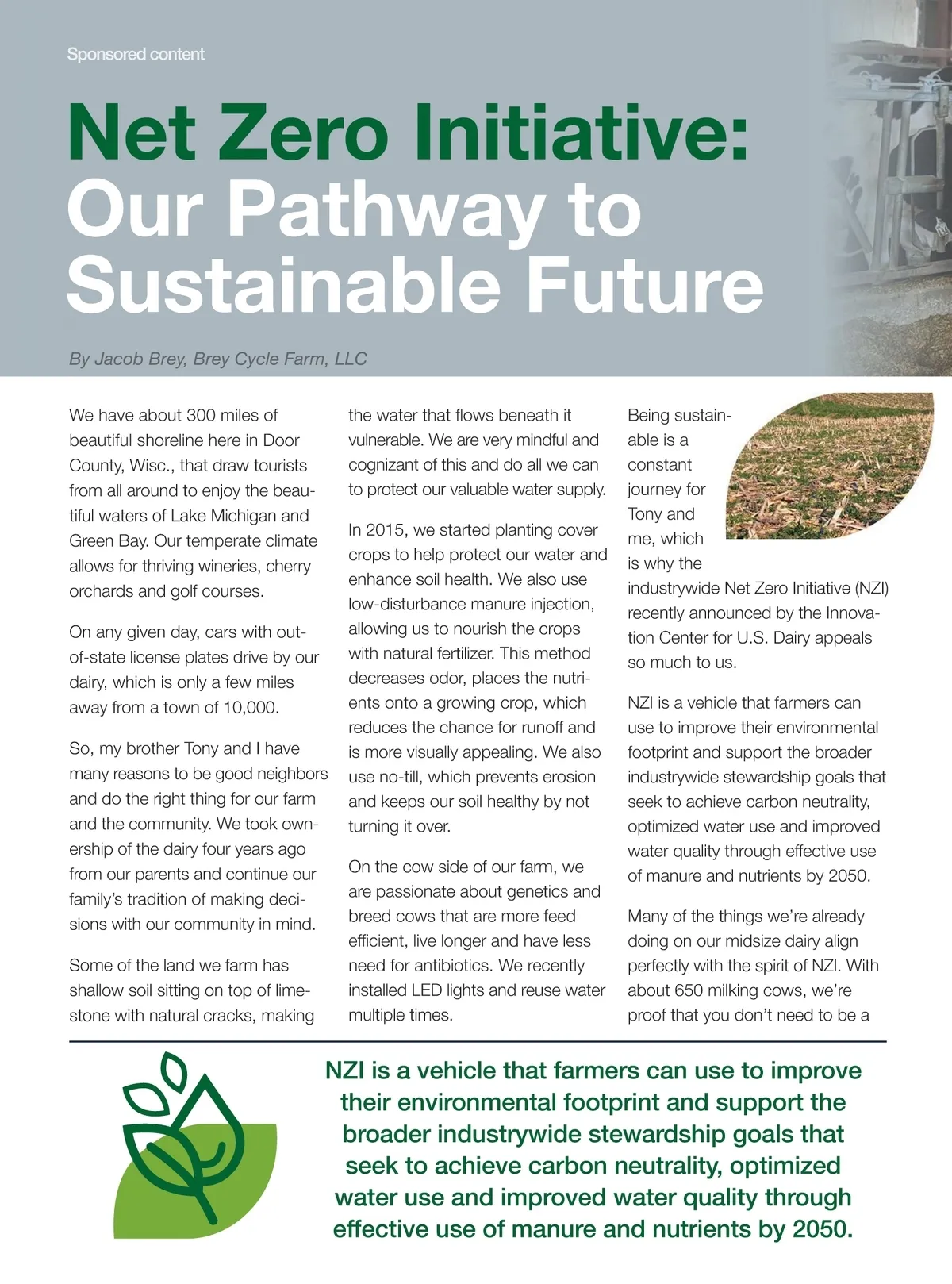 Sponsored content

Net Zero Initiative: Our Pathway to Sustainable Future

By Jacob Brey, Brey Cycle Farm, LLC

We have about 300 miles of beautiful shoreline here in Door County, Wisc., that draw tourists from all around to enjoy the beautiful waters of Lake Michigan and Green Bay. Our temperate climate allows for thriving wineries, cherry orchards and golf courses.

On any given day, cars with out-of-state license plates drive by our dairy, which is only a few miles away from a town of 10,000.

So, my brother Tony and I have many reasons to be good neighbors and do the right thing for our farm and the community. We took ownership of the dairy four years ago from our parents and continue our family's tradition of making decisions with our community in mind.

Some of the land we farm has shallow soil sitting on top of limestone with natural cracks, making the water that flows beneath it vulnerable. We are very mindful and cognizant of this and do all we can to protect our valuable water supply.

In 2015, we started planting cover crops to help protect our water and enhance soil health. We also use low-disturbance manure injection, allowing us to nourish the crops with natural fertilizer. This method decreases odor, places the nutrients onto a growing crop, which reduces the chance for runoff and is more visually appealing. We also use no-till, which prevents erosion and keeps our soil healthy by not turning it over.

On the cow side of our farm, we are passionate about genetics and breed cows that are more feed efficient, live longer and have less need for antibiotics. We recently installed LED lights and reuse water multiple times.

Being sustainable is a constant journey for Tony and me, which is why the industrywide Net Zero Initiative (NZI) recently announced by the Innovation Center for U.S. Dairy appeals so much to us.

NZI is a vehicle that farmers can use to improve their environmental footprint and support the broader industrywide stewardship goals that seek to achieve carbon neutrality, optimized water use and improved water quality through effective use of manure and nutrients by 2050.

Many of the things we're already doing on our midsize dairy align perfectly with the spirit of NZI. With about 650 milking cows, we're proof that you don't need to be a

NZI is a vehicle that farmers can use to improve their environmental footprint and support the broader industrywide stewardship goals that seek to achieve carbon neutrality, optimized water use and improved water quality through effective use of manure and nutrients by 2050.